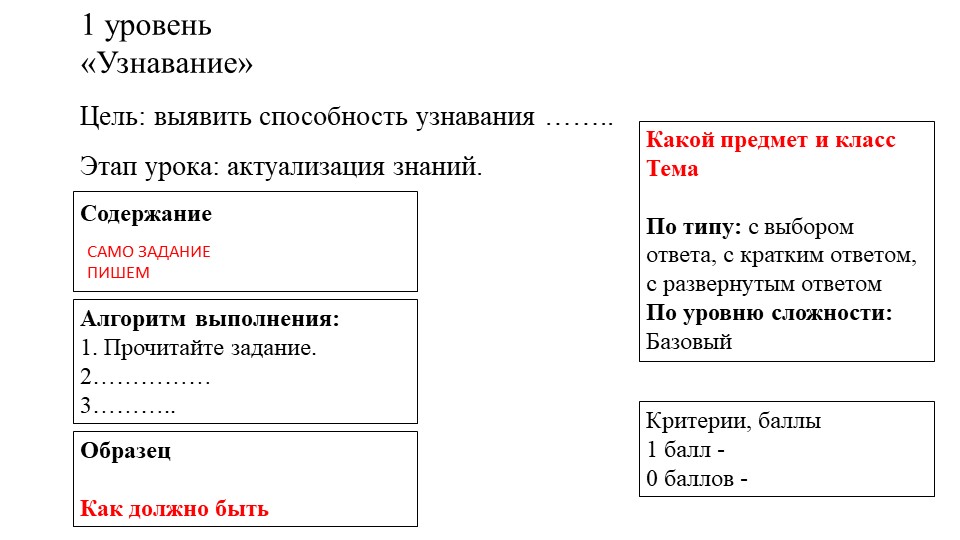 1 уровень
«Узнавание»

Цель: выявить способность узнавания ……..

Этап урока: актуализация знаний.

Содержание

САМО ЗАДАНИЕ ПИШЕМ

Алгоритм выполнения:
1. Прочитайте задание.
2……………
3………..

Образец

Как должно быть

Какой предмет и класс
Тема

По типу: с выбором ответа, с кратким ответом, с развернутым ответом
По уровню сложности: Базовый

Критерии, баллы
1 балл -
0 баллов -